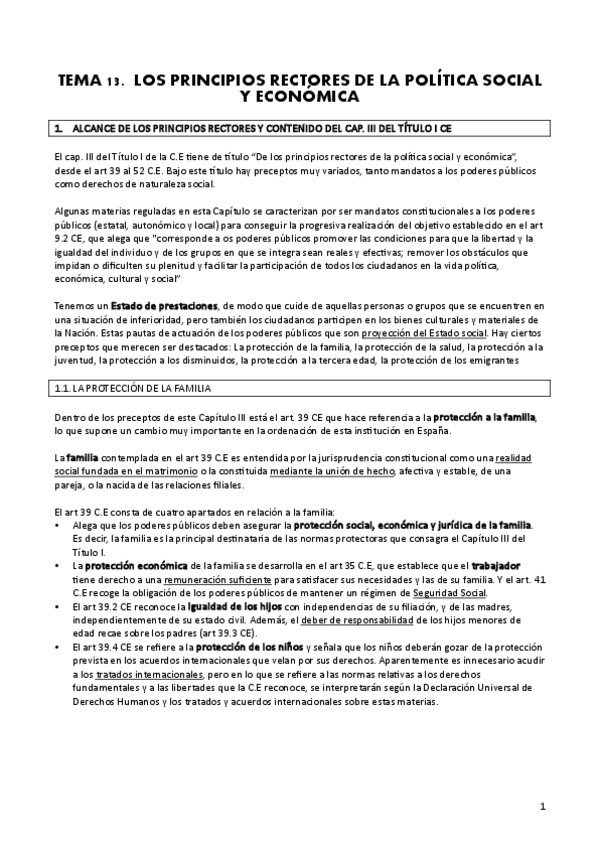 TEMA 13. LOS PRINCIPIOS RECTORES DE LA POLÍTICA SOCIAL Y ECONÓMICA

1. ALCANCE DE LOS PRINCIPIOS RECTORES Y CONTENIDO DEL CAP. III DEL TÍTULO I CE

El cap. III del Título I de la C.E tiene de título "De los principios rectores de la política social y económica", desde el art 39 al 52 C.E. Bajo este título hay preceptos muy variados, tanto mandatos a los poderes públicos como derechos de naturaleza social.

Algunas materias reguladas en esta Capítulo se caracterizan por ser mandatos constitucionales a los poderes públicos (estatal, autonómico y local) para conseguir la progresiva realización del objetivo establecido en el art 9.2 CE, que alega que "corresponde a os poderes públicos promover las condiciones para que la libertad y la igualdad del individuo y de los grupos en que se integra sean reales y efectivas; remover los obstáculos que impidan o dificulten su plenitud y facilitar la participación de todos los ciudadanos en la vida política, económica, cultural y social"

Tenemos un Estado de prestaciones, de modo que cuide de aquellas personas o grupos que se encuentren en una situación de inferioridad, pero también los ciudadanos participen en los bienes culturales y materiales de la Nación. Estas pautas de actuación de los poderes públicos que son proyección del Estado social. Hay ciertos preceptos que merecen ser destacados: La protección de la familia, la protección de la salud, la protección a la juventud, la protección a los disminuidos, la protección a la tercera edad, la protección de los emigrantes

1.1. LA PROTECCIÓN DE LA FAMILIA

Dentro de los preceptos de este Capítulo III está el art. 39 CE que hace referencia a la protección a la familia, lo que supone un cambio muy importante en la ordenación de esta institución en España.

La familia contemplada en el art 39 C.E es entendida por la jurisprudencia constitucional como una realidad social fundada en el matrimonio o la constituida mediante la unión de hecho, afectiva y estable, de una pareja, o la nacida de las relaciones filiales.

El art 39 C.E consta de cuatro apartados en relación a la familia:
• Alega que los poderes públicos deben asegurar la protección social, económica y jurídica de la familia. Es decir, la familia es la principal destinataria de las normas protectoras que consagra el Capítulo III del Título I.
• La protección económica de la familia se desarrolla en el art 35 C.E, que establece que el trabajador tiene derecho a una remuneración suficiente para satisfacer sus necesidades y las de su familia. Y el art. 41 C.E recoge la obligación de los poderes públicos de mantener un régimen de Seguridad Social.
• El art 39.2 CE reconoce la igualdad de los hijos con independencias de su filiación, y de las madres, independientemente de su estado civil. Además, el deber de responsabilidad de los hijos menores de edad recae sobre los padres (art 39.3 CE).
• El art 39.4 CE se refiere a la protección de los niños y señala que los niños deberán gozar de la protección prevista en los acuerdos internacionales que velan por sus derechos. Aparentemente es innecesario acudir a los tratados internacionales, pero en lo que se refiere a las normas relativas a los derechos fundamentales y a las libertades que la C.E reconoce, se interpretarán según la Declaración Universal de Derechos Humanos y los tratados y acuerdos internacionales sobre estas materias.

1